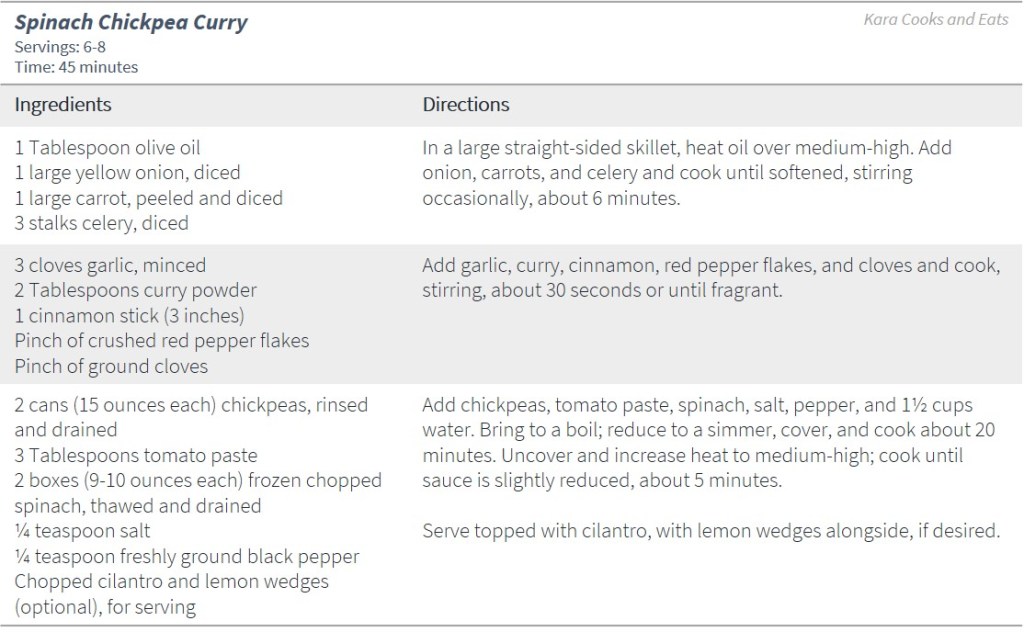 Spinach Chickpea Curry
Servings: 6-8
Time: 45 minutes

Kara Cooks and Eats

| Ingredients | Directions |
|---|---|
| 1 Tablespoon olive oil 1 large yellow onion, diced 1 large carrot, peeled and diced 3 stalks celery, diced | In a large straight-sided skillet, heat oil over medium-high. Add onion, carrots, and celery and cook until softened, stirring occasionally, about 6 minutes. |
| 3 cloves garlic, minced 2 Tablespoons curry powder 1 cinnamon stick (3 inches) Pinch of crushed red pepper flakes Pinch of ground cloves | Add garlic, curry, cinnamon, red pepper flakes, and cloves and cook, stirring, about 30 seconds or until fragrant. |
| 2 cans (15 ounces each) chickpeas, rinsed and drained 3 Tablespoons tomato paste 2 boxes (9-10 ounces each) frozen chopped spinach, thawed and drained ¼ teaspoon salt ¼ teaspoon freshly ground black pepper Chopped cilantro and lemon wedges (optional), for serving | Add chickpeas, tomato paste, spinach, salt, pepper, and 1½ cups water. Bring to a boil; reduce to a simmer, cover, and cook about 20 minutes. Uncover and increase heat to medium-high; cook until sauce is slightly reduced, about 5 minutes. Serve topped with cilantro, with lemon wedges alongside, if desired. |